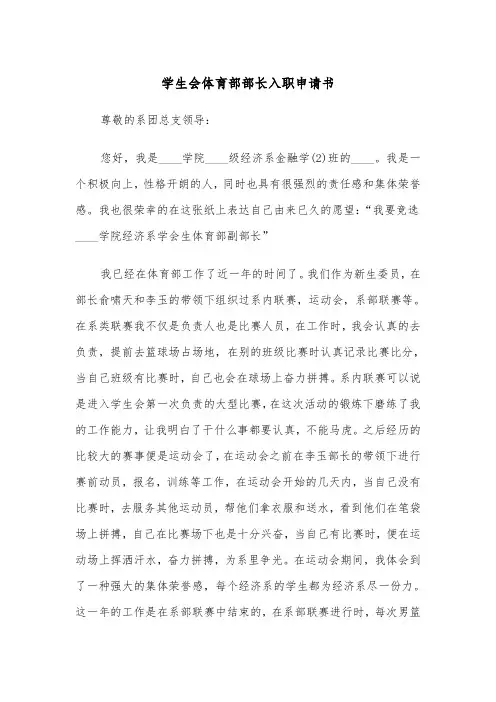 学生会体育部部长入职申请书

尊敬的系团总支领导:

您好，我是____学院____级经济系金融学(2)班的____。我是一个积极向上，性格开朗的人，同时也具有很强烈的责任感和集体荣誉感。我也很荣幸的在这张纸上表达自己由来已久的愿望:“我要竞选____学院经济系学会生体育部副部长”

我已经在体育部工作了近一年的时间了。我们作为新生委员，在部长俞啸天和李玉的带领下组织过系内联赛，运动会，系部联赛等。在系类联赛我不仅是负责人也是比赛人员，在工作时，我会认真的去负责，提前去篮球场占场地，在别的班级比赛时认真记录比赛比分，当自己班级有比赛时，自己也会在球场上奋力拼搏。系内联赛可以说是进入学生会第一次负责的大型比赛，在这次活动的锻炼下磨练了我的工作能力，让我明白了干什么事都要认真，不能马虎。之后经历的比较大的赛事便是运动会了，在运动会之前在李玉部长的带领下进行赛前动员，报名，训练等工作，在运动会开始的几天内，当自己没有比赛时，去服务其他运动员，帮他们拿衣服和送水，看到他们在笔袋场上拼搏，自己在比赛场下也是十分兴奋，当自己有比赛时，便在运动场上挥洒汗水，奋力拼搏，为系里争光。在运动会期间，我体会到了一种强大的集体荣誉感，每个经济系的学生都为经济系尽一份力。这一年的工作是在系部联赛中结束的，在系部联赛进行时，每次男篮